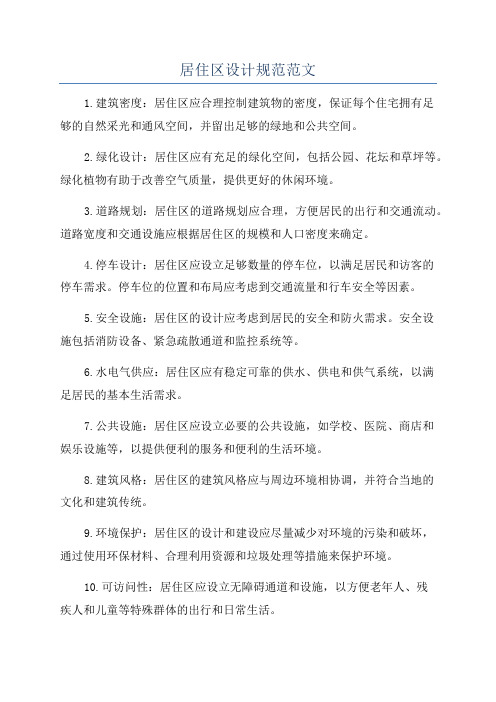 居住区设计规范范文

1.建筑密度：居住区应合理控制建筑物的密度，保证每个住宅拥有足够的自然采光和通风空间，并留出足够的绿地和公共空间。

2.绿化设计：居住区应有充足的绿化空间，包括公园、花坛和草坪等。绿化植物有助于改善空气质量，提供更好的休闲环境。

3.道路规划：居住区的道路规划应合理，方便居民的出行和交通流动。道路宽度和交通设施应根据居住区的规模和人口密度来确定。

4.停车设计：居住区应设立足够数量的停车位，以满足居民和访客的停车需求。停车位的位置和布局应考虑到交通流量和行车安全等因素。

5.安全设施：居住区的设计应考虑到居民的安全和防火需求。安全设施包括消防设备、紧急疏散通道和监控系统等。

6.水电气供应：居住区应有稳定可靠的供水、供电和供气系统，以满足居民的基本生活需求。

7.公共设施：居住区应设立必要的公共设施，如学校、医院、商店和娱乐设施等，以提供便利的服务和便利的生活环境。

8.建筑风格：居住区的建筑风格应与周边环境相协调，并符合当地的文化和建筑传统。

9.环境保护：居住区的设计和建设应尽量减少对环境的污染和破坏，通过使用环保材料、合理利用资源和垃圾处理等措施来保护环境。

10.可访问性：居住区应设立无障碍通道和设施，以方便老年人、残疾人和儿童等特殊群体的出行和日常生活。